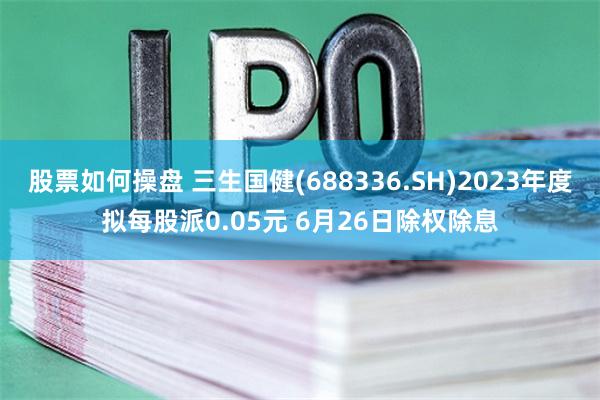 IPO

股票如何操盘 三生国健(688336.SH)2023年度拟每股派0.05元 6月26日除权除息